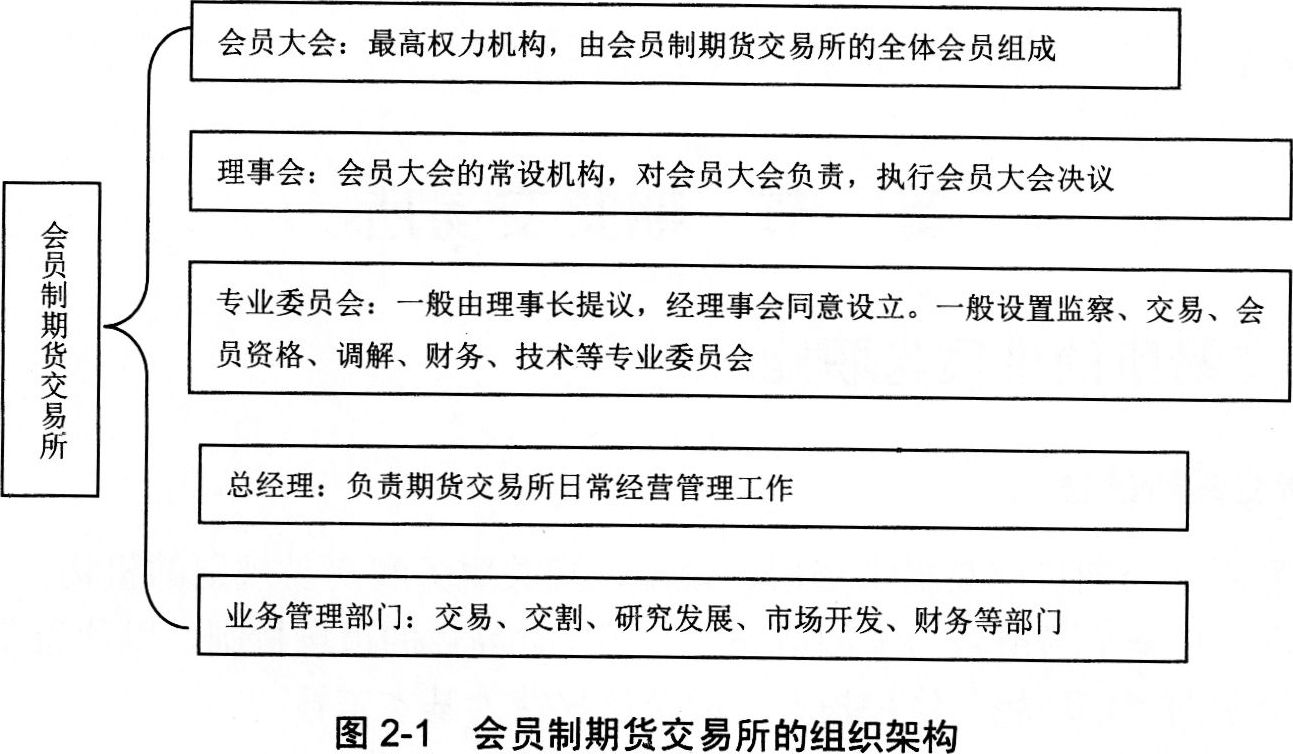 会员制期货交易所

会员大会：最高权力机构，由会员制期货交易所的全体会员组成

理事会：会员大会的常设机构，对会员大会负责，执行会员大会决议

专业委员会：一般由理事长提议，经理事会同意设立。一般设置监察、交易、会员资格、调解、财务、技术等专业委员会

总经理：负责期货交易所日常经营管理工作

业务管理部门：交易、交割、研究发展、市场开发、财务等部门

图 2-1 会员制期货交易所的组织架构